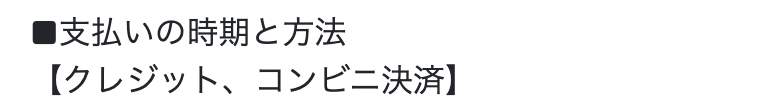 ■支払いの時期と方法
【クレジット、コンビニ決済】